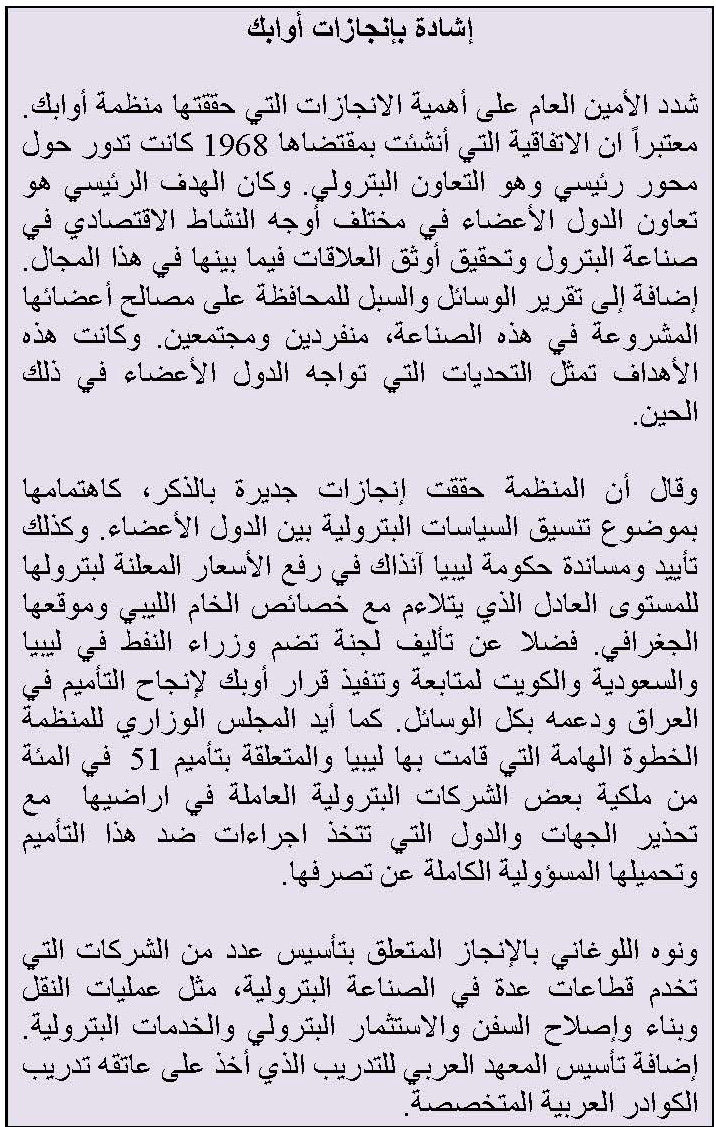 إشادة بإنجازات أوابك

شدد الأمين العام على أهمية الانجازات التي حققتها منظمة أوابك. معتبراً ان الاتفاقية التي أنشئت بمقتضاها 1968 كانت تدور حول محور رئيسي وهو التعاون البترولي. وكان الهدف الرئيسي هو تعاون الدول الأعضاء في مختلف أوجه النشاط الاقتصادي في صناعة البترول وتحقيق أوثق العلاقات فيما بينها في هذا المجال. إضافة إلى تقرير الوسائل والسبل للمحافظة على مصالح أعضائها المشروعة في هذه الصناعة، منفردين ومجتمعين. وكانت هذه الأهداف تمثل التحديات التي تواجه الدول الأعضاء في ذلك الحين.

وقال أن المنظمة حققت إنجازات جديرة بالذكر، كاهتمامها بموضوع تنسيق السياسات البترولية بين الدول الأعضاء. وكذلك تأييد ومساندة حكومة ليبيا آنذاك في رفع الأسعار المعلنة لبترولها للمستوى العادل الذي يتلاءم مع خصائص الخام الليبي وموقعها الجغرافي. فضلا عن تأليف لجنة تضم وزراء النفط في ليبيا والسعودية والكويت لمتابعة وتنفيذ قرار أوبك لإنجاح التأميم في العراق ودعمه بكل الوسائل. كما أيد المجلس الوزاري للمنظمة الخطوة الهامة التي قامت بها ليبيا والمتعلقة بتأميم 51 في المئة من ملكية بعض الشركات البترولية العاملة في اراضيها مع تحذير الجهات والدول التي تتخذ اجراءات ضد هذا التأميم وتحميلها المسؤولية الكاملة عن تصرفها.

ونوه اللوغاني بالإنجاز المتعلق بتأسيس عدد من الشركات التي تخدم قطاعات عدة في الصناعة البترولية، مثل عمليات النقل وبناء وإصلاح السفن والاستثمار البترولي والخدمات البترولية. إضافة تأسيس المعهد العربي للتدريب الذي أخذ على عاتقه تدريب الكوادر العربية المتخصصة.